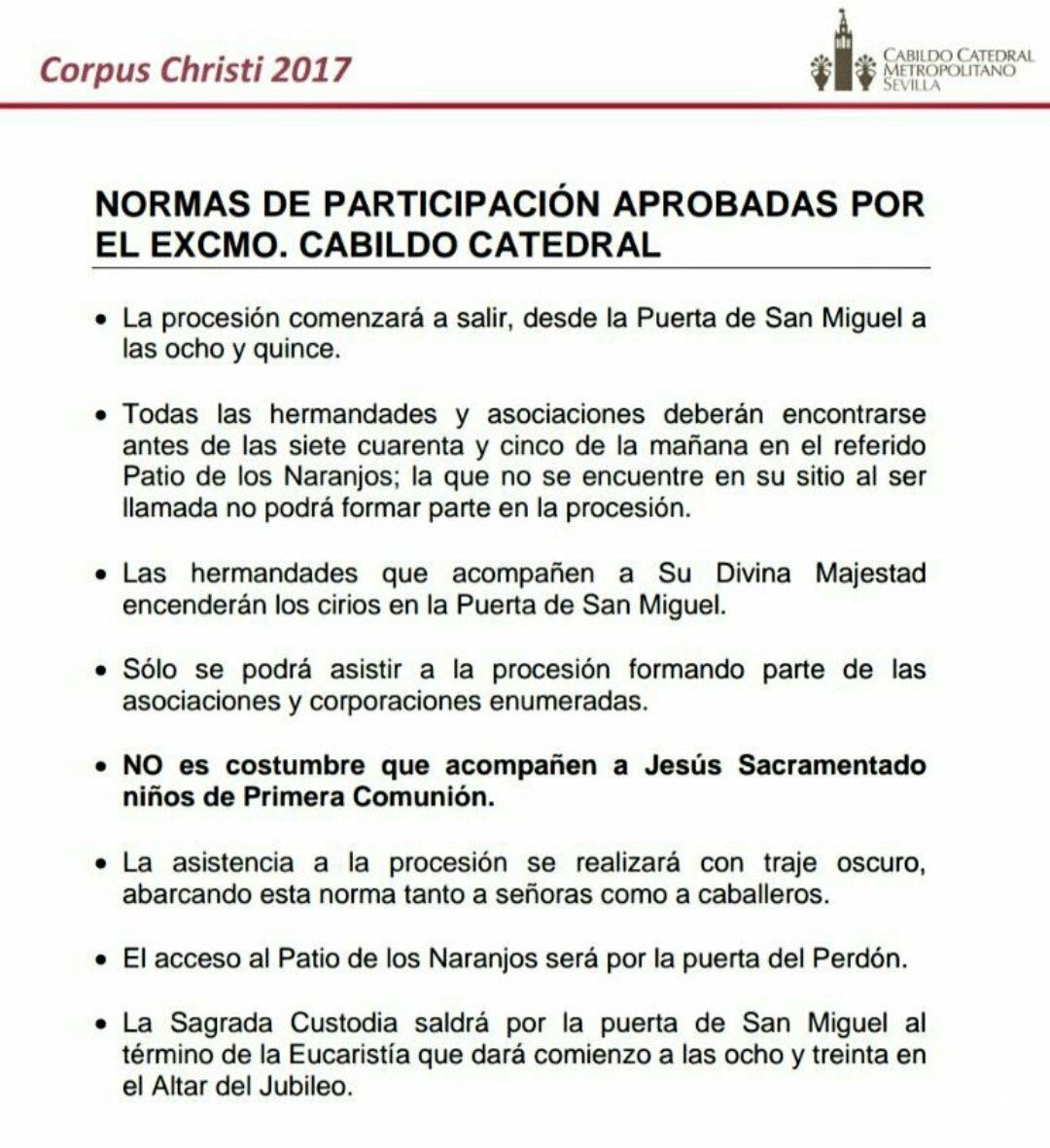 Corpus Christi 2017

CABILDO CATEDRAL METROPOLITANO SEVILLA

NORMAS DE PARTICIPACIÓN APROBADAS POR EL EXCMO. CABILDO CATEDRAL

• La procesión comenzará a salir, desde la Puerta de San Miguel a las ocho y quince.

• Todas las hermandades y asociaciones deberán encontrarse antes de las siete cuarenta y cinco de la mañana en el referido Patio de los Naranjos; la que no se encuentre en su sitio al ser llamada no podrá formar parte en la procesión.

• Las hermandades que acompañen a Su Divina Majestad encenderán los cirios en la Puerta de San Miguel.

• Sólo se podrá asistir a la procesión formando parte de las asociaciones y corporaciones enumeradas.

• NO es costumbre que acompañen a Jesús Sacramentado niños de Primera Comunión.

• La asistencia a la procesión se realizará con traje oscuro, abarcando esta norma tanto a señoras como a caballeros.

• El acceso al Patio de los Naranjos será por la puerta del Perdón.

• La Sagrada Custodia saldrá por la puerta de San Miguel al término de la Eucaristía que dará comienzo a las ocho y treinta en el Altar del Jubileo.